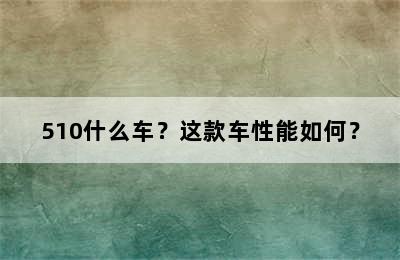 510什么车？这款车性能如何？